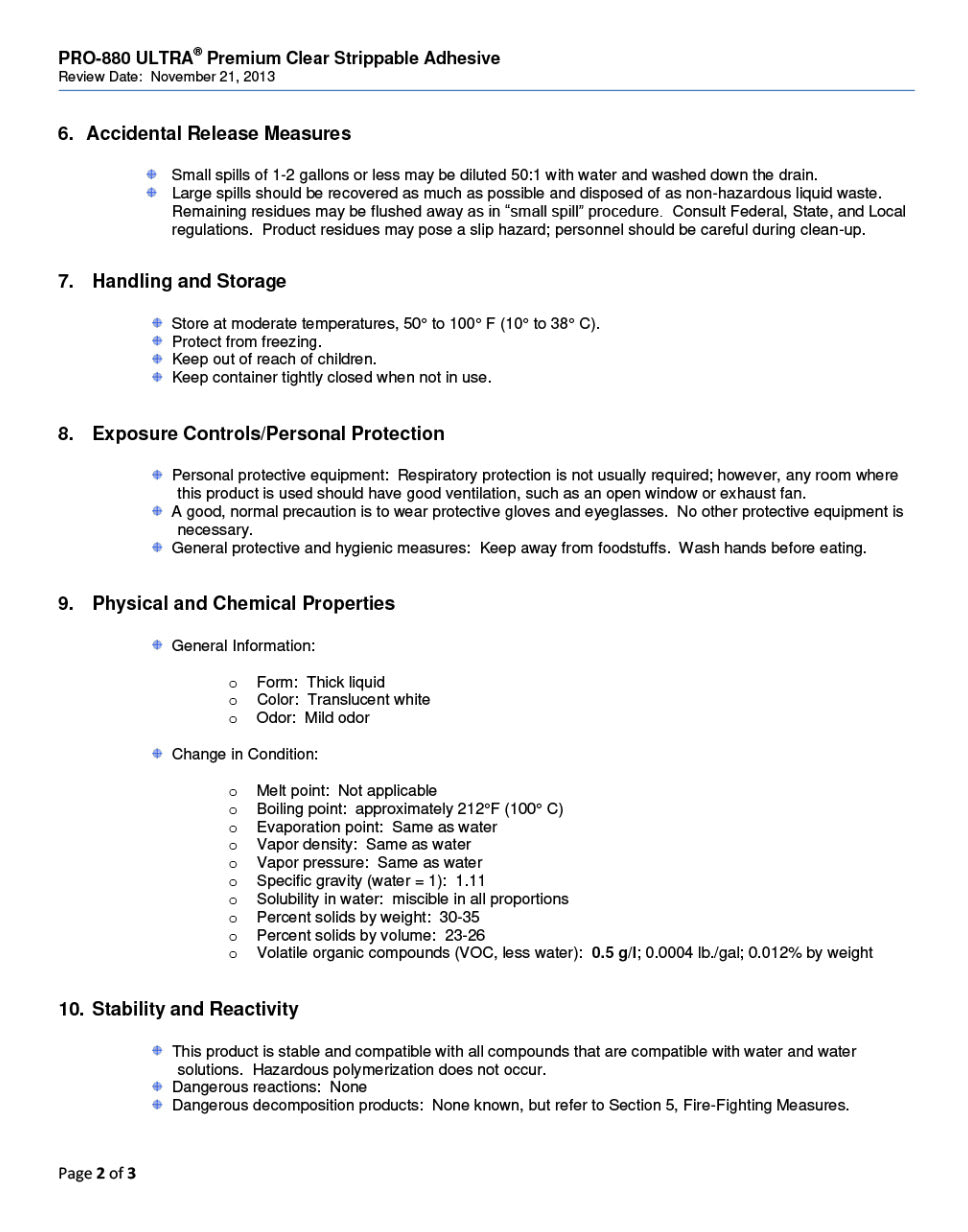 PRO-880 ULTRA® Premium Clear Strippable Adhesive
Review Date: November 21, 2013

6. Accidental Release Measures

Small spills of 1-2 gallons or less may be diluted 50:1 with water and washed down the drain.
Large spills should be recovered as much as possible and disposed of as non-hazardous liquid waste. Remaining residues may be flushed away as in "small spill" procedure. Consult Federal, State, and Local regulations. Product residues may pose a slip hazard; personnel should be careful during clean-up.

7. Handling and Storage

Store at moderate temperatures, 50° to 100° F (10° to 38° C).
Protect from freezing.
Keep out of reach of children.
Keep container tightly closed when not in use.

8. Exposure Controls/Personal Protection

Personal protective equipment: Respiratory protection is not usually required; however, any room where this product is used should have good ventilation, such as an open window or exhaust fan.
A good, normal precaution is to wear protective gloves and eyeglasses. No other protective equipment is necessary.
General protective and hygienic measures: Keep away from foodstuffs. Wash hands before eating.

9. Physical and Chemical Properties

General Information:

o Form: Thick liquid
o Color: Translucent white
o Odor: Mild odor

Change in Condition:

o Melt point: Not applicable
o Boiling point: approximately 212°F (100° C)
o Evaporation point: Same as water
o Vapor density: Same as water
o Vapor pressure: Same as water
o Specific gravity (water = 1): 1.11
o Solubility in water: miscible in all proportions
o Percent solids by weight: 30-35
o Percent solids by volume: 23-26
o Volatile organic compounds (VOC, less water): 0.5 g/l; 0.0004 lb./gal; 0.012% by weight

10. Stability and Reactivity

This product is stable and compatible with all compounds that are compatible with water and water solutions. Hazardous polymerization does not occur.
Dangerous reactions: None
Dangerous decomposition products: None known, but refer to Section 5, Fire-Fighting Measures.

Page 2 of 3